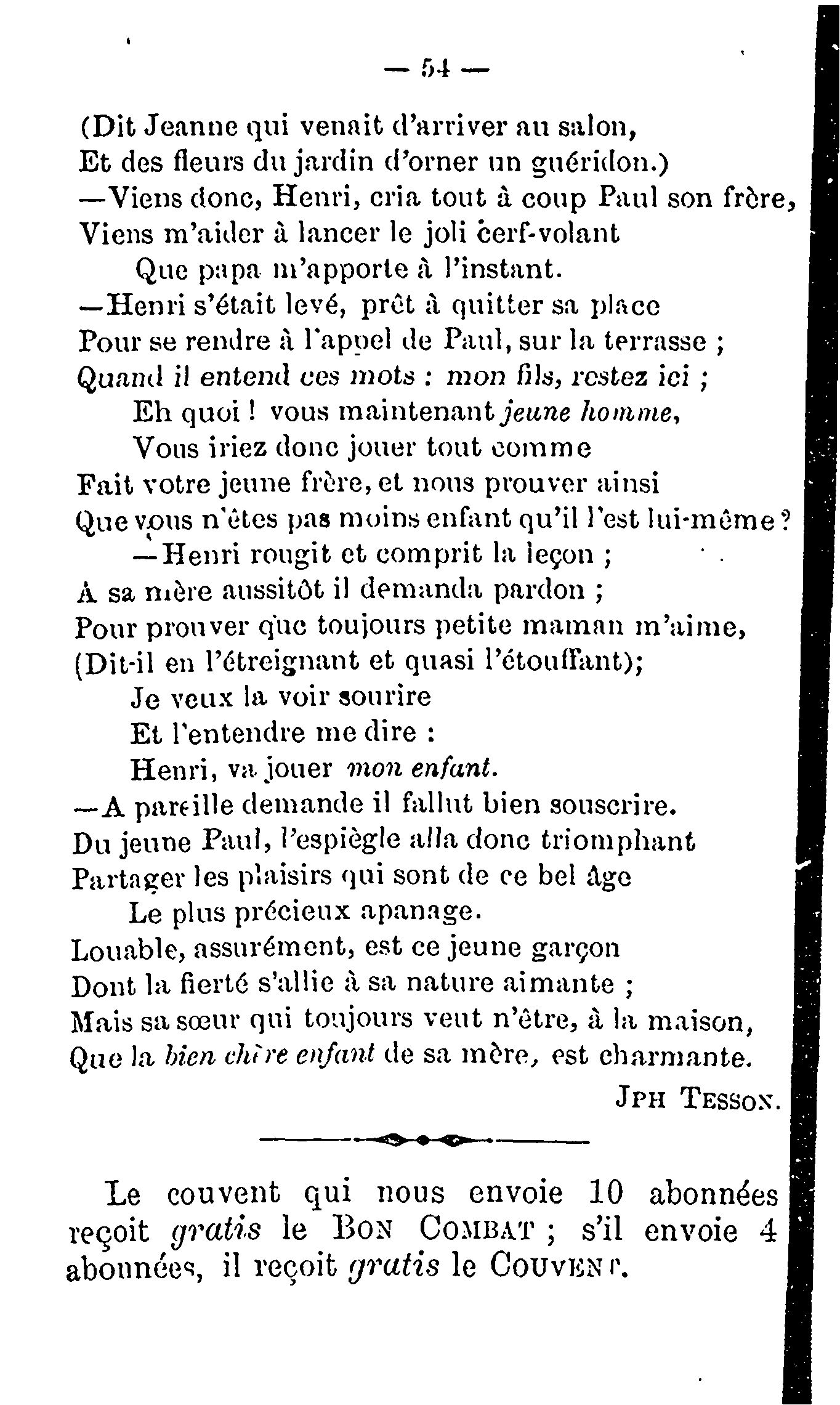 — 54 —

(Dit Jeanne qui venait d'arriver au salon,
Et des fleurs du jardin d'orner un guéridon.)
—Viens donc, Henri, cria tout à coup Paul son frère,
Viens m'aider à lancer le joli cerf-volant
Que papa m'apporte à l'instant.
—Henri s'était levé, prêt à quitter sa place
Pour se rendre à l'appel de Paul, sur la terrasse ;
Quand il entend ces mots : mon fils, restez ici ;
Eh quoi ! vous maintenant jeune homme,
Vous iriez donc jouer tout comme
Fait votre jeune frère, et nous prouver ainsi
Que vous n'êtes pas moins enfant qu'il l'est lui-même ?
—Henri rougit et comprit la leçon ;
A sa mère aussitôt il demanda pardon ;
Pour prouver que toujours petite maman m'aime,
(Dit-il en l'étreignant et quasi l'étouffant);
Je veux la voir sourire
Et l'entendre me dire :
Henri, va jouer mon enfant.
—A pareille demande il fallut bien souscrire.
Du jeune Paul, l'espiègle alla donc triomphant
Partager les plaisirs qui sont de ce bel âge
Le plus précieux apanage.
Louable, assurément, est ce jeune garçon
Dont la fierté s'allie à sa nature aimante ;
Mais sa sœur qui toujours veut n'être, à la maison,
Que la bien chère enfant de sa mère, est charmante.

JPH TESSON.

Le couvent qui nous envoie 10 abonnées reçoit gratis le BON COMBAT ; s'il envoie 4 abonnées, il reçoit gratis le COUVENT.